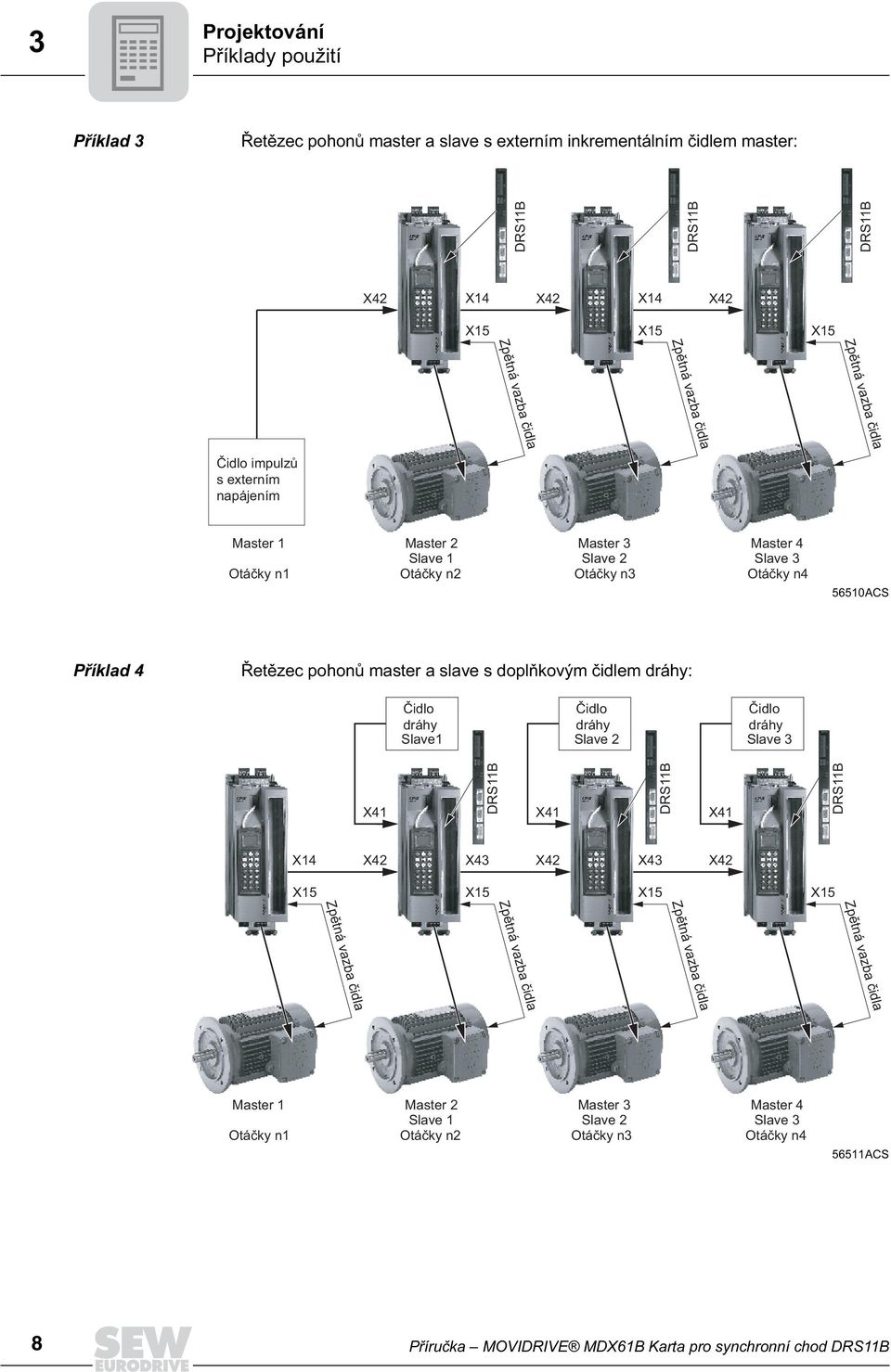 3

Projektování
Příklady použití

Příklad 3

Řetězec pohonů master a slave s externím inkrementálním čidlem master:

DRS11B
DRS11B
DRS11B

X42
X14
X42
X14
X42

X15
X15
X15

Zpětná vazba čidla
Zpětná vazba čidla
Zpětná vazba čidla

Čidlo impulzů s externím napájením

Master 1
Otáčky n1

Master 2
Slave 1
Otáčky n2

Master 3
Slave 2
Otáčky n3

Master 4
Slave 3
Otáčky n4

56510ACS

Příklad 4

Řetězec pohonů master a slave s doplňkovým čidlem dráhy:

Čidlo dráhy Slave1
Čidlo dráhy Slave 2
Čidlo dráhy Slave 3

X41
DRS11B
X41
DRS11B
X41
DRS11B

X14
X42
X43
X42
X43
X42

X15
X15
X15
X15

Zpětná vazba čidla
Zpětná vazba čidla
Zpětná vazba čidla
Zpětná vazba čidla

Master 1
Otáčky n1

Master 2
Slave 1
Otáčky n2

Master 3
Slave 2
Otáčky n3

Master 4
Slave 3
Otáčky n4

56511ACS

8

SEW EURODRIVE

Příručka – MOVIDRIVE® MDX61B Karta pro synchronní chod DRS11B